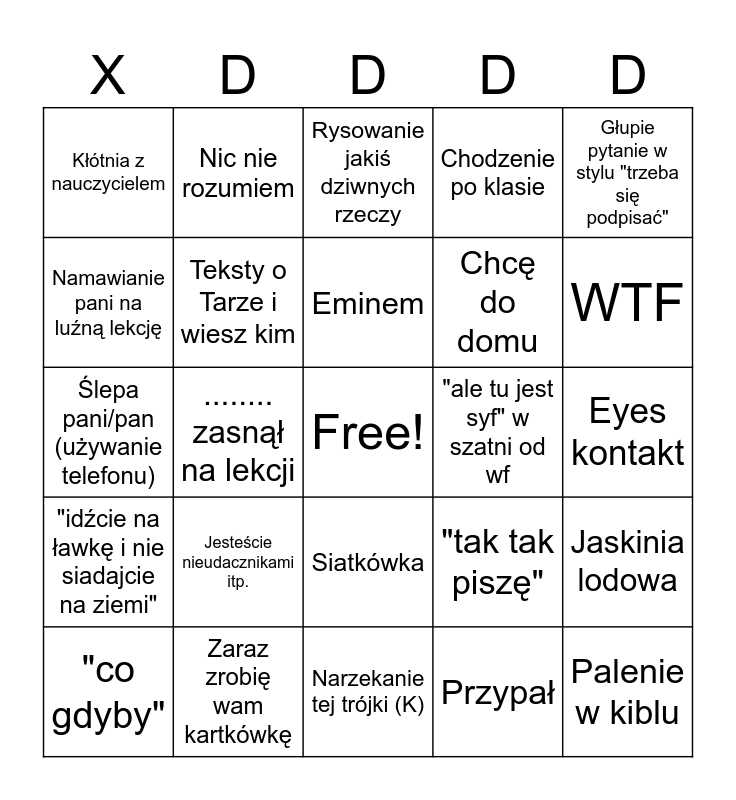 | X | D | D | D | D |
|---|---|---|---|---|
| Kłótnia z nauczycielem | Nic nie rozumiem | Rysowanie jakiś dziwnych rzeczy | Chodzenie po klasie | Głupie pytanie w stylu "trzeba się podpisać" |
| Namawianie pani na luźną lekcję | Teksty o Tarze i wiesz kim | Eminem | Chcę do domu | WTF |
| Ślepa pani/pan (używanie telefonu) | ........ zasnął na lekcji | Free! | "ale tu jest syf" w szatni od wf | Eyes kontakt |
| "idźcie na ławkę i nie siadajcie na ziemi" | Jesteście nieudacznikami itp. | Siatkówka | "tak tak piszę" | Jaskinia lodowa |
| "co gdyby" | Zaraz zrobię wam kartkówkę | Narzekanie tej trójki (K) | Przypał | Palenie w kiblu |